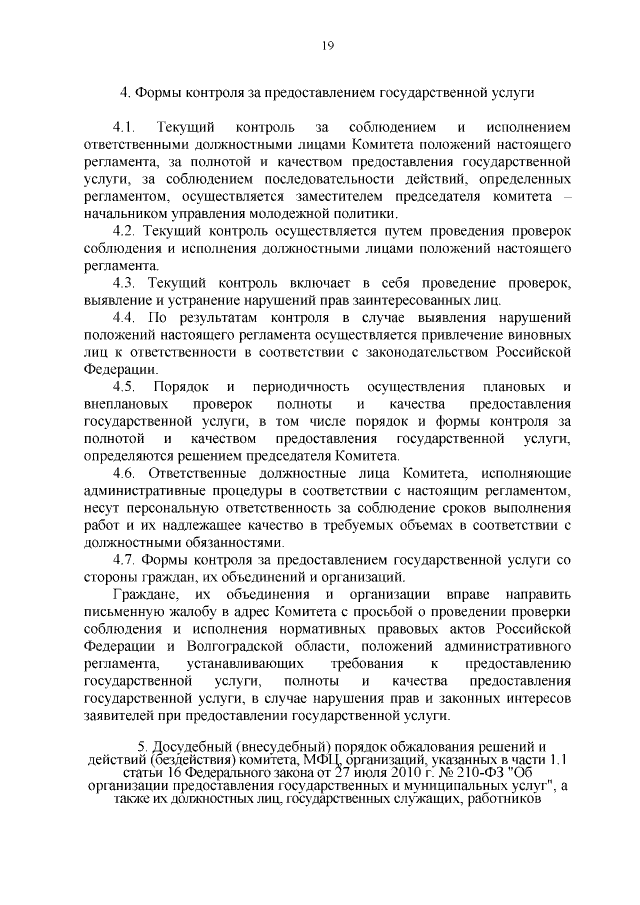 19

4. Формы контроля за предоставлением государственной услуги

4.1. Текущий контроль за соблюдением и исполнением ответственными должностными лицами Комитета положений настоящего регламента, за полнотой и качеством предоставления государственной услуги, за соблюдением последовательности действий, определенных регламентом, осуществляется заместителем председателя комитета – начальником управления молодежной политики.

4.2. Текущий контроль осуществляется путем проведения проверок соблюдения и исполнения должностными лицами положений настоящего регламента.

4.3. Текущий контроль включает в себя проведение проверок, выявление и устранение нарушений прав заинтересованных лиц.

4.4. По результатам контроля в случае выявления нарушений положений настоящего регламента осуществляется привлечение виновных лиц к ответственности в соответствии с законодательством Российской Федерации.

4.5. Порядок и периодичность осуществления плановых и внеплановых проверок полноты и качества предоставления государственной услуги, в том числе порядок и формы контроля за полнотой и качеством предоставления государственной услуги, определяются решением председателя Комитета.

4.6. Ответственные должностные лица Комитета, исполняющие административные процедуры в соответствии с настоящим регламентом, несут персональную ответственность за соблюдение сроков выполнения работ и их надлежащее качество в требуемых объемах в соответствии с должностными обязанностями.

4.7. Формы контроля за предоставлением государственной услуги со стороны граждан, их объединений и организаций.

Граждане, их объединения и организации вправе направить письменную жалобу в адрес Комитета с просьбой о проведении проверки соблюдения и исполнения нормативных правовых актов Российской Федерации и Волгоградской области, положений административного регламента, устанавливающих требования к предоставлению государственной услуги, полноты и качества предоставления государственной услуги, в случае нарушения прав и законных интересов заявителей при предоставлении государственной услуги.

5. Досудебный (внесудебный) порядок обжалования решений и действий (бездействия) комитета, МФЦ, организаций, указанных в части 1.1 статьи 16 Федерального закона от 27 июля 2010 г. № 210-ФЗ "Об организации предоставления государственных и муниципальных услуг", а также их должностных лиц, государственных служащих, работников